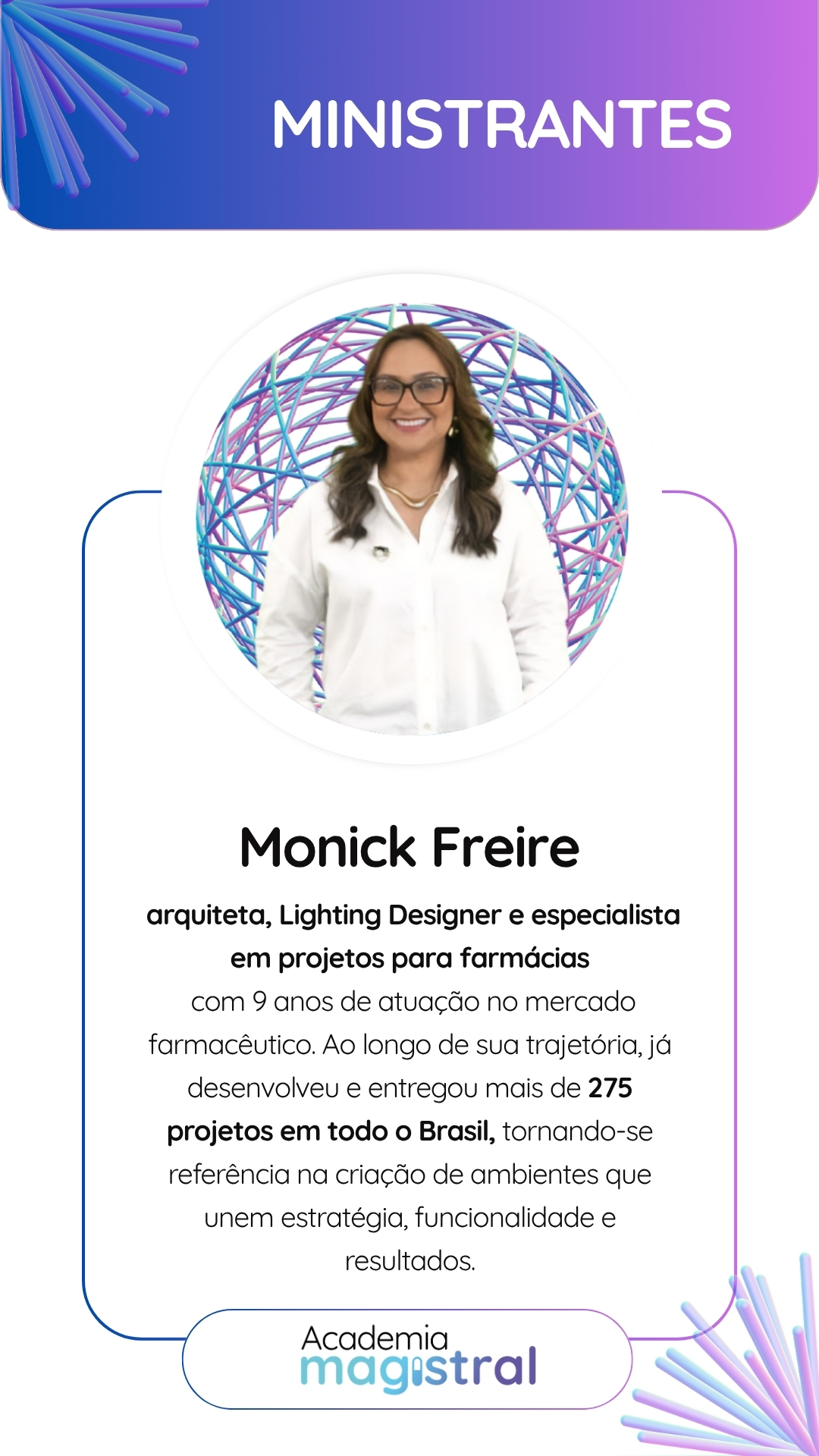 MINISTRANTES

Monick Freire

arquiteta, Lighting Designer e especialista em projetos para farmácias

com 9 anos de atuação no mercado farmacêutico. Ao longo de sua trajetória, já desenvolveu e entregou mais de 275 projetos em todo o Brasil, tornando-se referência na criação de ambientes que unem estratégia, funcionalidade e resultados.

Academia
magistral